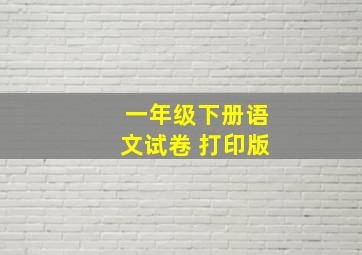 一年级下册语文试卷 打印版